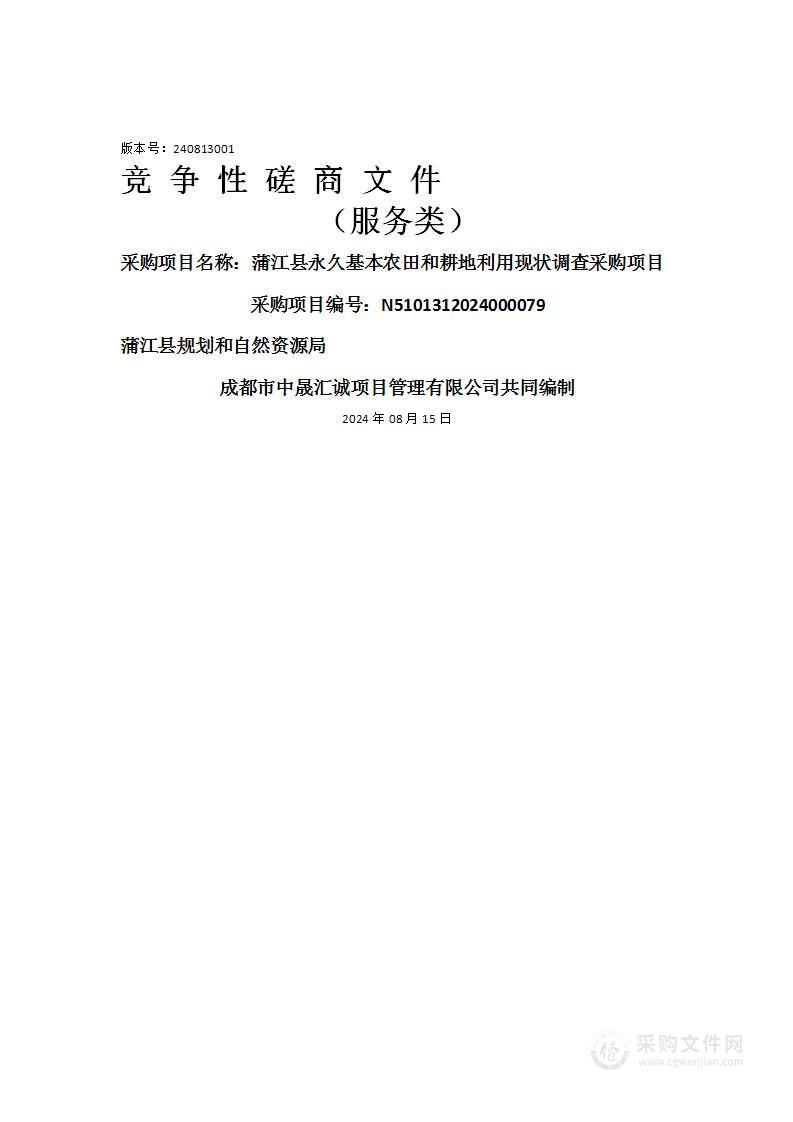 版本号：240813001

竞 争 性 磋 商 文 件

（服务类）

采购项目名称：蒲江县永久基本农田和耕地利用现状调查采购项目

采购项目编号：N5101312024000079

蒲江县规划和自然资源局

成都市中晟汇诚项目管理有限公司共同编制

2024 年 08 月 15 日

采购文件网
www.cgwenjian.com